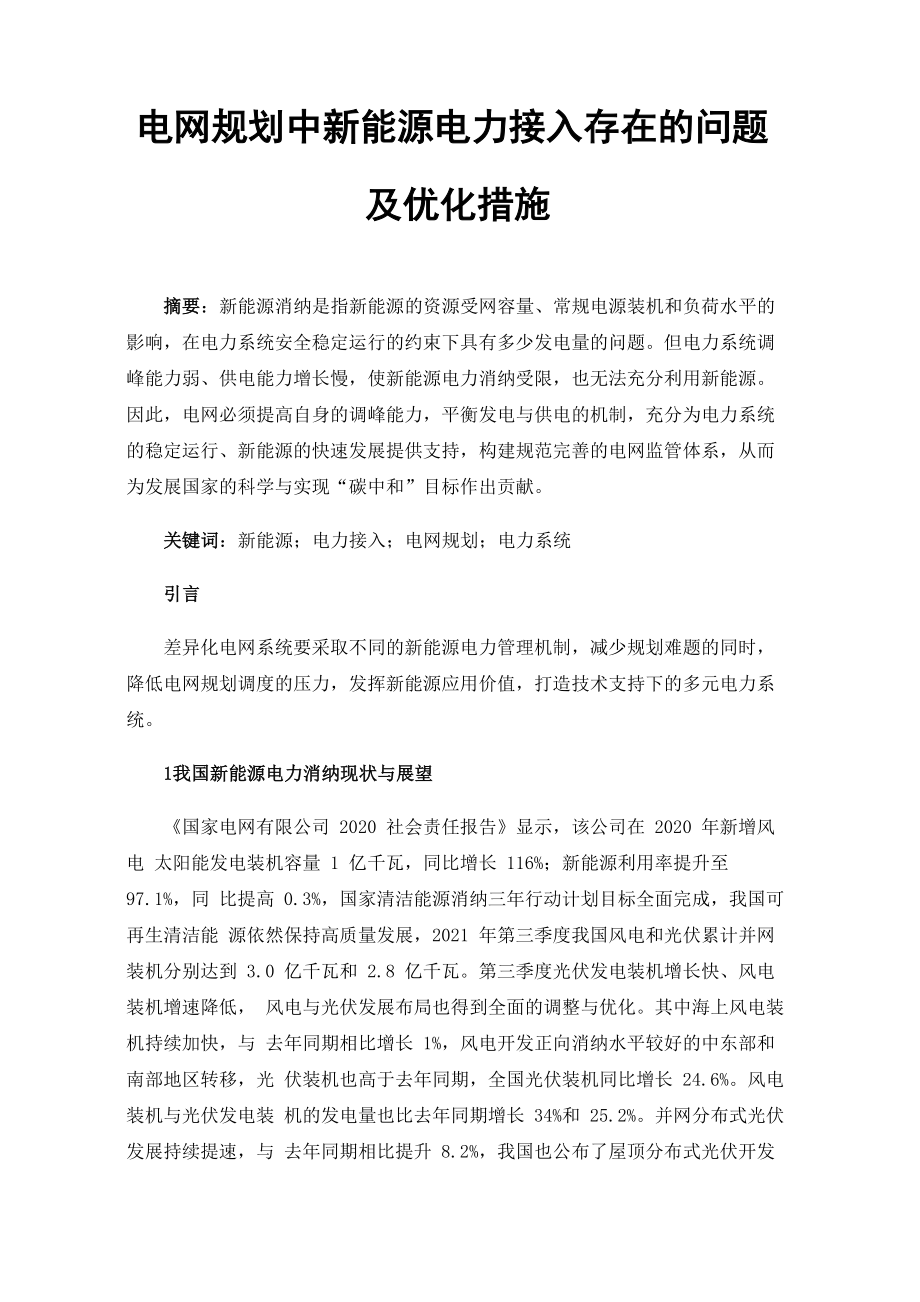 电网规划中新能源电力接入存在的问题及优化措施

摘要：新能源消纳是指新能源的资源受网容量、常规电源装机和负荷水平的影响，在电力系统安全稳定运行的约束下具有多少发电量的问题。但电力系统调峰能力弱、供电能力增长慢，使新能源电力消纳受限，也无法充分利用新能源。因此，电网必须提高自身的调峰能力，平衡发电与供电的机制，充分为电力系统的稳定运行、新能源的快速发展提供支持，构建规范完善的电网监管体系，从而为发展国家的科学与实现“碳中和”目标作出贡献。

关键词：新能源；电力接入；电网规划；电力系统

引言

差异化电网系统要采取不同的新能源电力管理机制，减少规划难题的同时，降低电网规划调度的压力，发挥新能源应用价值，打造技术支持下的多元电力系统。

1我国新能源电力消纳现状与展望

《国家电网有限公司 2020 社会责任报告》显示，该公司在 2020 年新增风电 太阳能发电装机容量 1 亿千瓦，同比增长 116%；新能源利用率提升至 97.1%，同 比提高 0.3%，国家清洁能源消纳三年行动计划目标全面完成，我国可再生清洁能 源依然保持高质量发展，2021 年第三季度我国风电和光伏累计并网装机分别达到 3.0 亿千瓦和 2.8 亿千瓦。第三季度光伏发电装机增长快、风电装机增速降低， 风电与光伏发展布局也得到全面的调整与优化。其中海上风电装机持续加快，与 去年同期相比增长 1%，风电开发正向消纳水平较好的中东部和南部地区转移，光 伏装机也高于去年同期，全国光伏装机同比增长 24.6%。风电装机与光伏发电装 机的发电量也比去年同期增长 34%和 25.2%。并网分布式光伏发展持续提速，与 去年同期相比提升 8.2%，我国也公布了屋顶分布式光伏开发